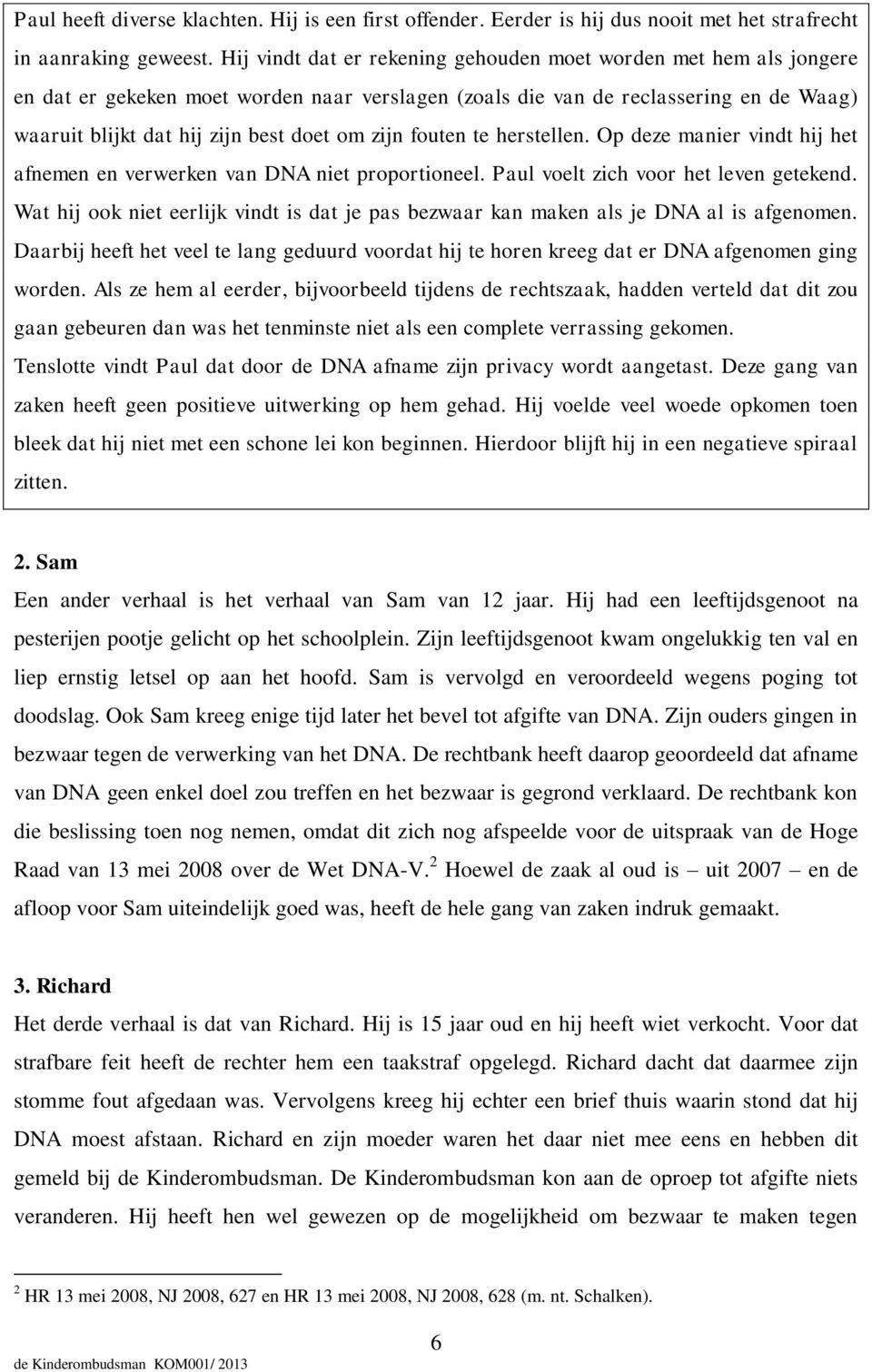 Paul heeft diverse klachten. Hij is een first offender. Eerder is hij dus nooit met het strafrecht in aanraking geweest. Hij vindt dat er rekening gehouden moet worden met hem als jongere en dat er gekeken moet worden naar verslagen (zoals die van de reclassering en de Waag) waaruit blijkt dat hij zijn best doet om zijn fouten te herstellen. Op deze manier vindt hij het afnemen en verwerken van DNA niet proportioneel. Paul voelt zich voor het leven getekend. Wat hij ook niet eerlijk vindt is dat je pas bezwaar kan maken als je DNA al is afgenomen. Daarbij heeft het veel te lang geduurd voordat hij te horen kreeg dat er DNA afgenomen ging worden. Als ze hem al eerder, bijvoorbeeld tijdens de rechtszaak, hadden verteld dat dit zou gaan gebeuren dan was het tenminste niet als een complete verrassing gekomen.
Tenslotte vindt Paul dat door de DNA afname zijn privacy wordt aangetast. Deze gang van zaken heeft geen positieve uitwerking op hem gehad. Hij voelde veel woede opkomen toen bleek dat hij niet met een schone lei kon beginnen. Hierdoor blijft hij in een negatieve spiraal zitten.

2. Sam
Een ander verhaal is het verhaal van Sam van 12 jaar. Hij had een leeftijdsgenoot na pesterijen pootje gelicht op het schoolplein. Zijn leeftijdsgenoot kwam ongelukkig ten val en liep ernstig letsel op aan het hoofd. Sam is vervolgd en veroordeeld wegens poging tot doodslag. Ook Sam kreeg enige tijd later het bevel tot afgifte van DNA. Zijn ouders gingen in bezwaar tegen de verwerking van het DNA. De rechtbank heeft daarop geoordeeld dat afname van DNA geen enkel doel zou treffen en het bezwaar is gegrond verklaard. De rechtbank kon die beslissing toen nog nemen, omdat dit zich nog afspeelde voor de uitspraak van de Hoge Raad van 13 mei 2008 over de Wet DNA-V.$^2$ Hoewel de zaak al oud is – uit 2007 – en de afloop voor Sam uiteindelijk goed was, heeft de hele gang van zaken indruk gemaakt.

3. Richard
Het derde verhaal is dat van Richard. Hij is 15 jaar oud en hij heeft wiet verkocht. Voor dat strafbare feit heeft de rechter hem een taakstraf opgelegd. Richard dacht dat daarmee zijn stomme fout afgedaan was. Vervolgens kreeg hij echter een brief thuis waarin stond dat hij DNA moest afstaan. Richard en zijn moeder waren het daar niet mee eens en hebben dit gemeld bij de Kinderombudsman. De Kinderombudsman kon aan de oproep tot afgifte niets veranderen. Hij heeft hen wel gewezen op de mogelijkheid om bezwaar te maken tegen

$^2$ HR 13 mei 2008, NJ 2008, 627 en HR 13 mei 2008, NJ 2008, 628 (m. nt. Schalken).

6

de Kinderombudsman KOM001/ 2013